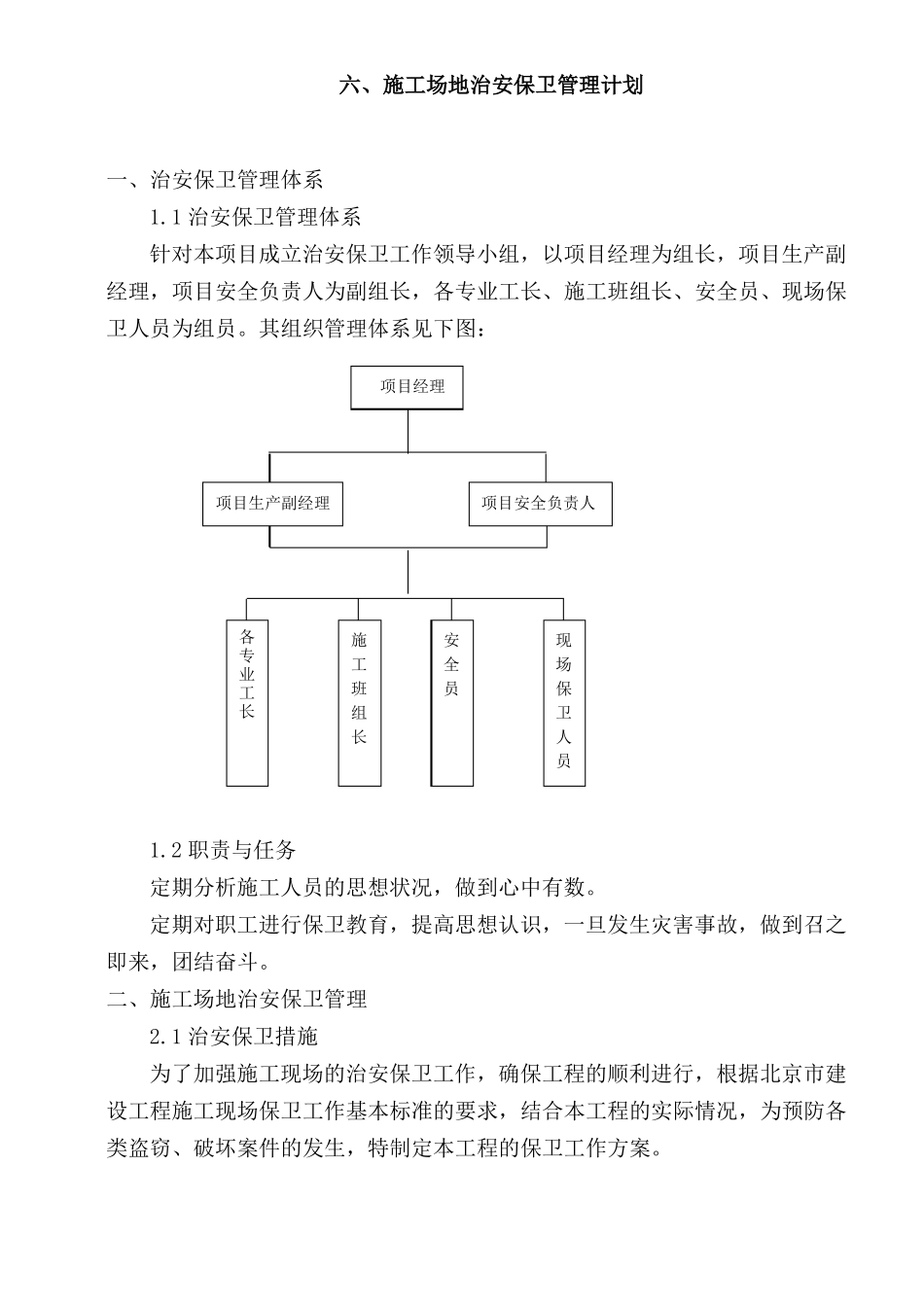 六、施工场地治安保卫管理计划

一、治安保卫管理体系

1.1 治安保卫管理体系

针对本项目成立治安保卫工作领导小组，以项目经理为组长，项目生产副经理，项目安全负责人为副组长，各专业工长、施工班组长、安全员、现场保卫人员为组员。其组织管理体系见下图：

项目经理

项目生产副经理

项目安全负责人

各专业工长

施工班组长

安全员

现场保卫人员

1.2 职责与任务

定期分析施工人员的思想状况，做到心中有数。

定期对职工进行保卫教育，提高思想认识，一旦发生灾害事故，做到召之即来，团结奋斗。

二、施工场地治安保卫管理

2.1 治安保卫措施

为了加强施工现场的治安保卫工作，确保工程的顺利进行，根据北京市建设工程施工现场保卫工作基本标准的要求，结合本工程的实际情况，为预防各类盗窃、破坏案件的发生，特制定本工程的保卫工作方案。